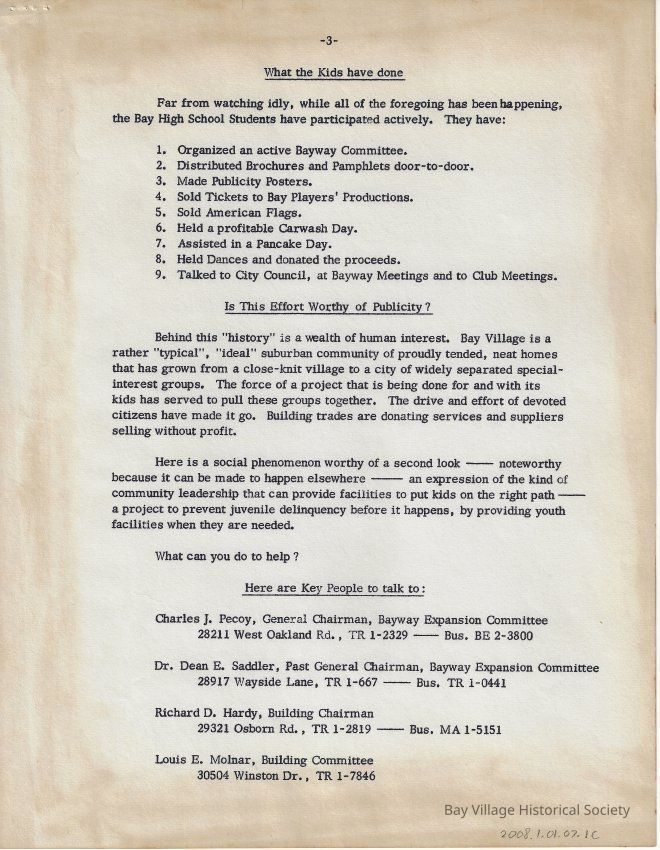 -3-

What the Kids have done

Far from watching idly, while all of the foregoing has been happening, the Bay High School Students have participated actively. They have:

1. Organized an active Bayway Committee.
2. Distributed Brochures and Pamphlets door-to-door.
3. Made Publicity Posters.
4. Sold Tickets to Bay Players' Productions.
5. Sold American Flags.
6. Held a profitable Carwash Day.
7. Assisted in a Pancake Day.
8. Held Dances and donated the proceeds.
9. Talked to City Council, at Bayway Meetings and to Club Meetings.

Is This Effort Worthy of Publicity?

Behind this "history" is a wealth of human interest. Bay Village is a rather "typical", "ideal" suburban community of proudly tended, neat homes that has grown from a close-knit village to a city of widely separated special-interest groups. The force of a project that is being done for and with its kids has served to pull these groups together. The drive and effort of devoted citizens have made it go. Building trades are donating services and suppliers selling without profit.

Here is a social phenomenon worthy of a second look —— noteworthy because it can be made to happen elsewhere —— an expression of the kind of community leadership that can provide facilities to put kids on the right path —— a project to prevent juvenile delinquency before it happens, by providing youth facilities when they are needed.

What can you do to help?

Here are Key People to talk to:

Charles J. Pecoy, General Chairman, Bayway Expansion Committee
28211 West Oakland Rd., TR 1-2329 —— Bus. BE 2-3800

Dr. Dean E. Saddler, Past General Chairman, Bayway Expansion Committee
28917 Wayside Lane, TR 1-667 —— Bus. TR 1-0441

Richard D. Hardy, Building Chairman
29321 Osborn Rd., TR 1-2819 —— Bus. MA 1-5151

Louis E. Molnar, Building Committee
30504 Winston Dr., TR 1-7846

Bay Village Historical Society
2008.1.01.07.1C